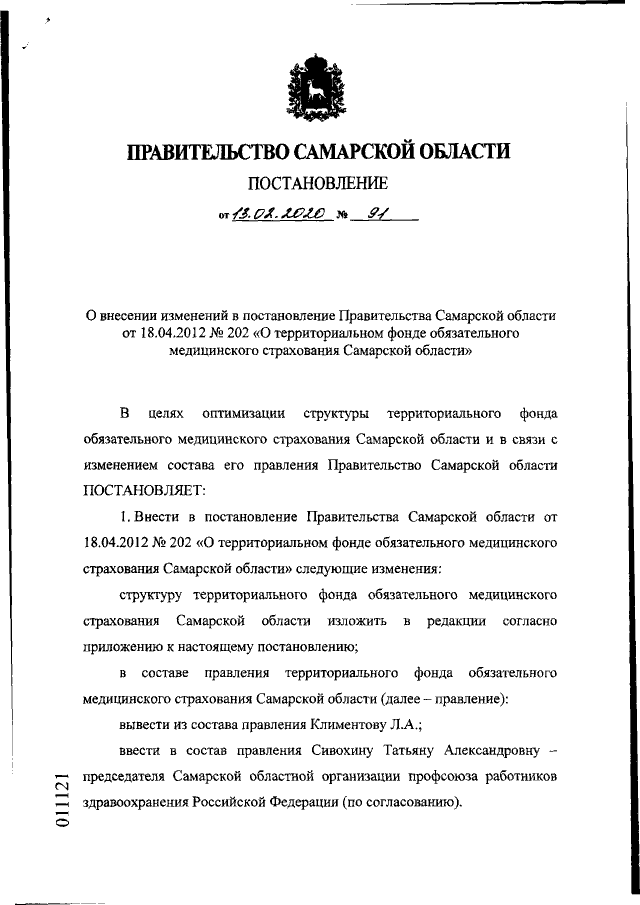 ПРАВИТЕЛЬСТВО САМАРСКОЙ ОБЛАСТИ

ПОСТАНОВЛЕНИЕ

от 13.02.2020 № 91

О внесении изменений в постановление Правительства Самарской области от 18.04.2012 № 202 «О территориальном фонде обязательного медицинского страхования Самарской области»

В целях оптимизации структуры территориального фонда обязательного медицинского страхования Самарской области и в связи с изменением состава его правления Правительство Самарской области ПОСТАНОВЛЯЕТ:

1. Внести в постановление Правительства Самарской области от 18.04.2012 № 202 «О территориальном фонде обязательного медицинского страхования Самарской области» следующие изменения:

структуру территориального фонда обязательного медицинского страхования Самарской области изложить в редакции согласно приложению к настоящему постановлению;

в составе правления территориального фонда обязательного медицинского страхования Самарской области (далее – правление):

вывести из состава правления Климентову Л.А.;

ввести в состав правления Сивохину Татьяну Александровну – председателя Самарской областной организации профсоюза работников здравоохранения Российской Федерации (по согласованию).

011121